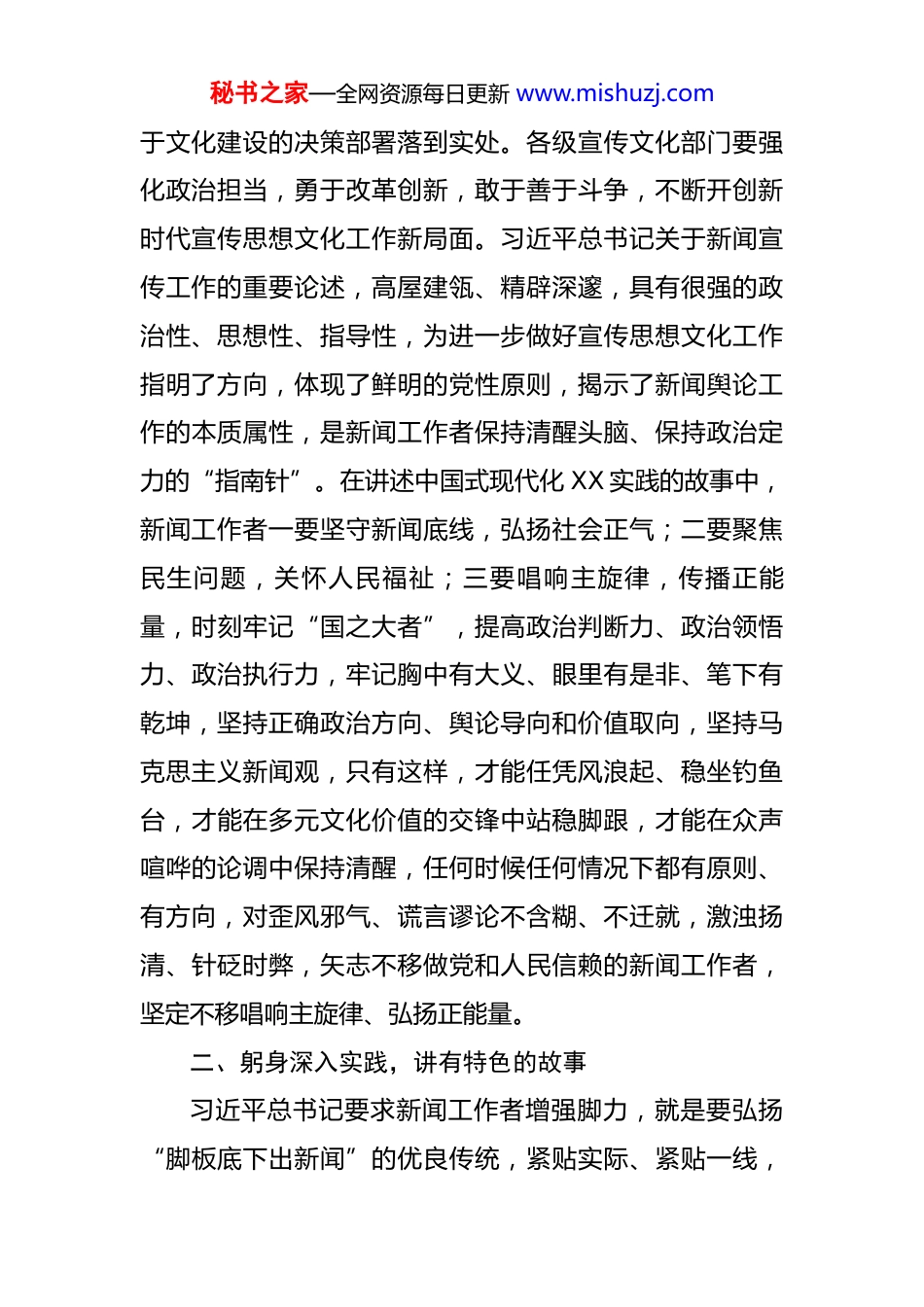 秘书之家—全网资源每日更新 www.mishuzj.com

于文化建设的决策部署落到实处。各级宣传文化部门要强化政治担当，勇于改革创新，敢于善于斗争，不断开创新时代宣传思想文化工作新局面。习近平总书记关于新闻宣传工作的重要论述，高屋建瓴、精辟深邃，具有很强的政治性、思想性、指导性，为进一步做好宣传思想文化工作指明了方向，体现了鲜明的党性原则，揭示了新闻舆论工作的本质属性，是新闻工作者保持清醒头脑、保持政治定力的“指南针”。在讲述中国式现代化 XX 实践的故事中，新闻工作者一要坚守新闻底线，弘扬社会正气；二要聚焦民生问题，关怀人民福祉；三要唱响主旋律，传播正能量，时刻牢记“国之大者”，提高政治判断力、政治领悟力、政治执行力，牢记胸中有大义、眼里有是非、笔下有乾坤，坚持正确政治方向、舆论导向和价值取向，坚持马克思主义新闻观，只有这样，才能任凭风浪起、稳坐钓鱼台，才能在多元文化价值的交锋中站稳脚跟，才能在众声喧哗的论调中保持清醒，任何时候任何情况下都有原则、有方向，对歪风邪气、谎言谬论不含糊、不迁就，激浊扬清、针砭时弊，矢志不移做党和人民信赖的新闻工作者，坚定不移唱响主旋律、弘扬正能量。

二、躬身深入实践，讲有特色的故事

习近平总书记要求新闻工作者增强脚力，就是要弘扬“脚板底下出新闻”的优良传统，紧贴实际、紧贴一线，